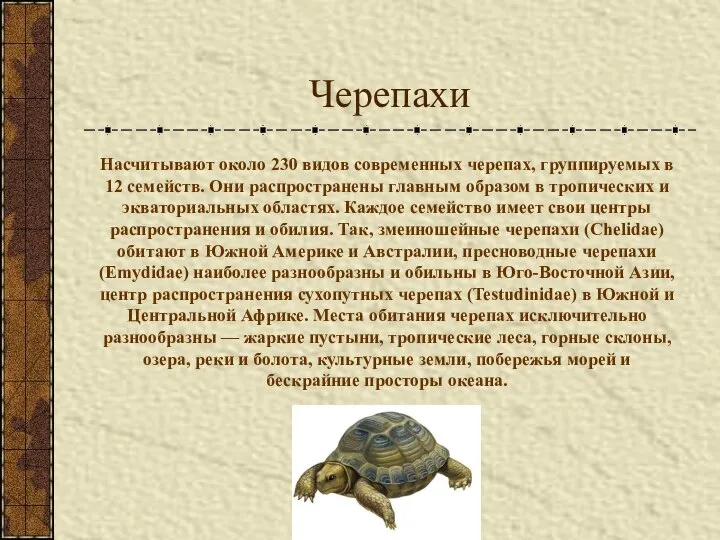 Черепахи

Насчитывают около 230 видов современных черепах, группируемых в 12 семейств. Они распространены главным образом в тропических и экваториальных областях. Каждое семейство имеет свои центры распространения и обилия. Так, змеиношейные черепахи (Chelidae) обитают в Южной Америке и Австралии, пресноводные черепахи (Emydidae) наиболее разнообразны и обильны в Юго-Восточной Азии, центр распространения сухопутных черепах (Testudinidae) в Южной и Центральной Африке. Места обитания черепах исключительно разнообразны — жаркие пустыни, тропические леса, горные склоны, озера, реки и болота, культурные земли, побережья морей и бескрайние просторы океана.